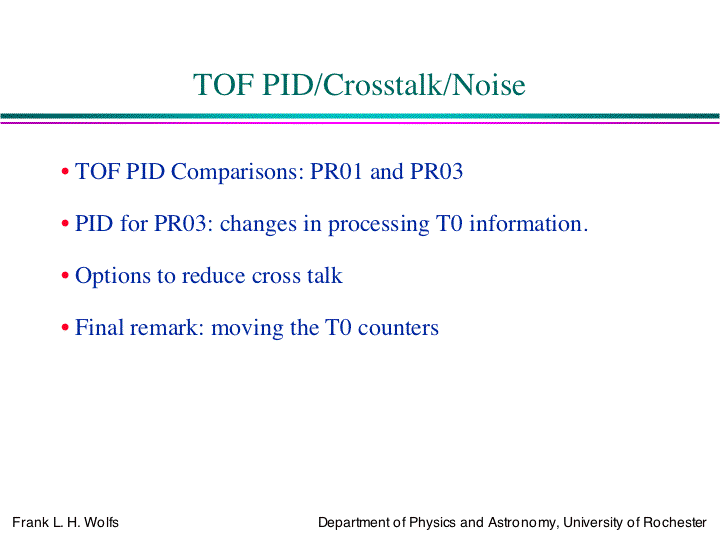 TOF PID/Crosstalk/Noise

• TOF PID Comparisons: PR01 and PR03

• PID for PR03: changes in processing T0 information.

• Options to reduce cross talk

• Final remark: moving the T0 counters

Frank L. H. Wolfs

Department of Physics and Astronomy, University of Rochester